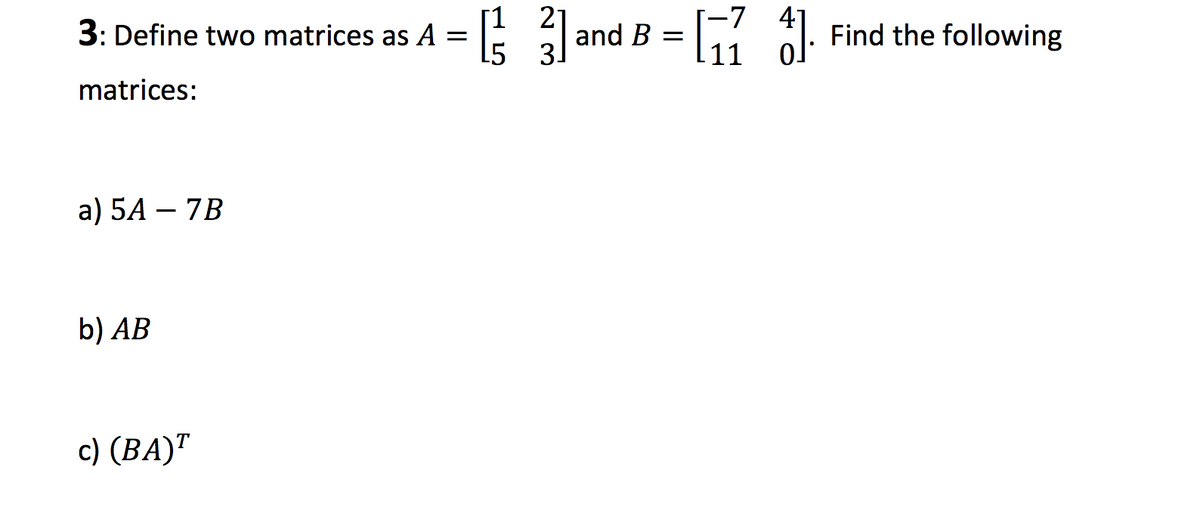 3: Define two matrices as $A = \begin{bmatrix} 1 & 2 \\ 5 & 3 \end{bmatrix}$ and $B = \begin{bmatrix} -7 & 4 \\ 11 & 0 \end{bmatrix}$. Find the following matrices:

a) $5A - 7B$

b) $AB$

c) $(BA)^T$